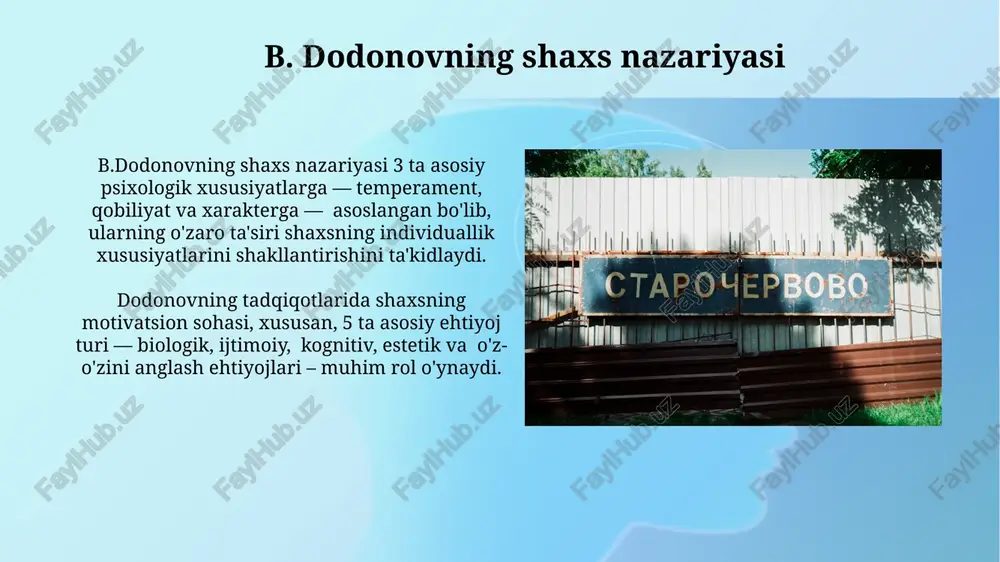 B. Dodonovning shaxs nazariyasi

B.Dodonovning shaxs nazariyasi 3 ta asosiy psixologik xususiyatlarga — temperament, qobiliyat va xarakterga — asoslangan bo'lib, ularning o'zaro ta'siri shaxsning individuallik xususiyatlarini shakllantirishini ta'kidlaydi.

Dodonovning tadqiqotlarida shaxsning motivatsion sohasi, xususan, 5 ta asosiy ehtiyoj turi — biologik, ijtimoiy, kognitiv, estetik va o'z-o'zini anglash ehtiyojlari – muhim rol o'ynaydi.

СТАРОЧЕРВОВО

FaylHub.uz